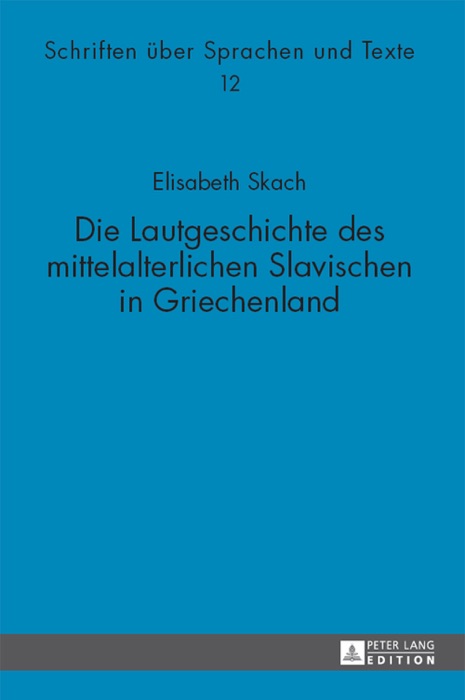 Schriften über Sprachen und Texte
12

Elisabeth Skach

Die Lautgeschichte des mittelalterlichen Slavischen in Griechenland

PETER LANG
EDITION